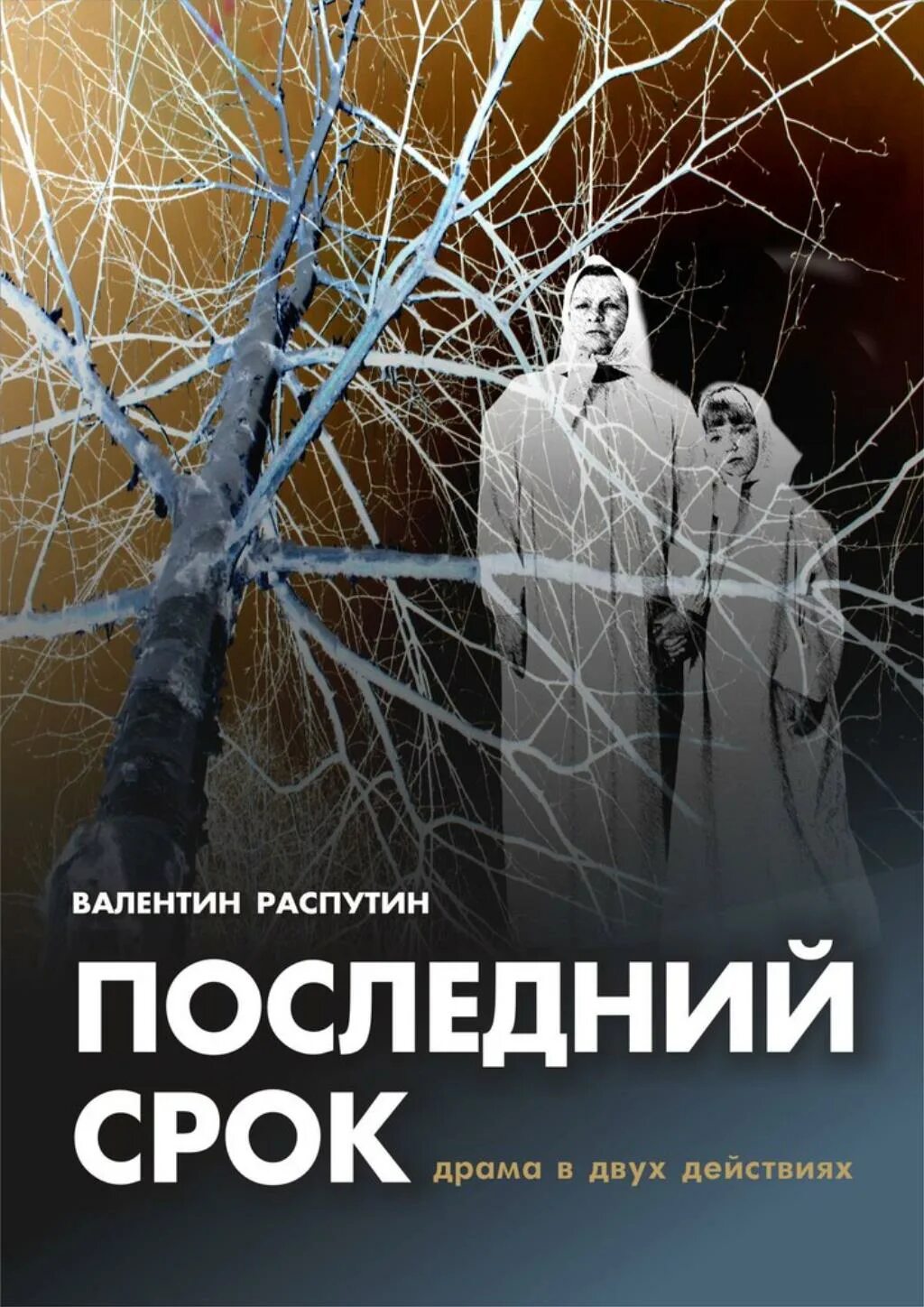 ВАЛЕНТИН РАСПУТИН

ПОСЛЕДНИЙ СРОК

драма в двух действиях